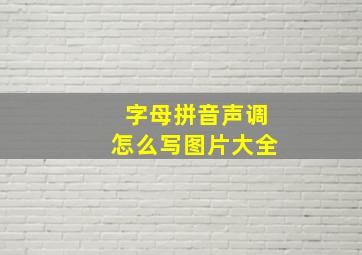 字母拼音声调
怎么写图片大全